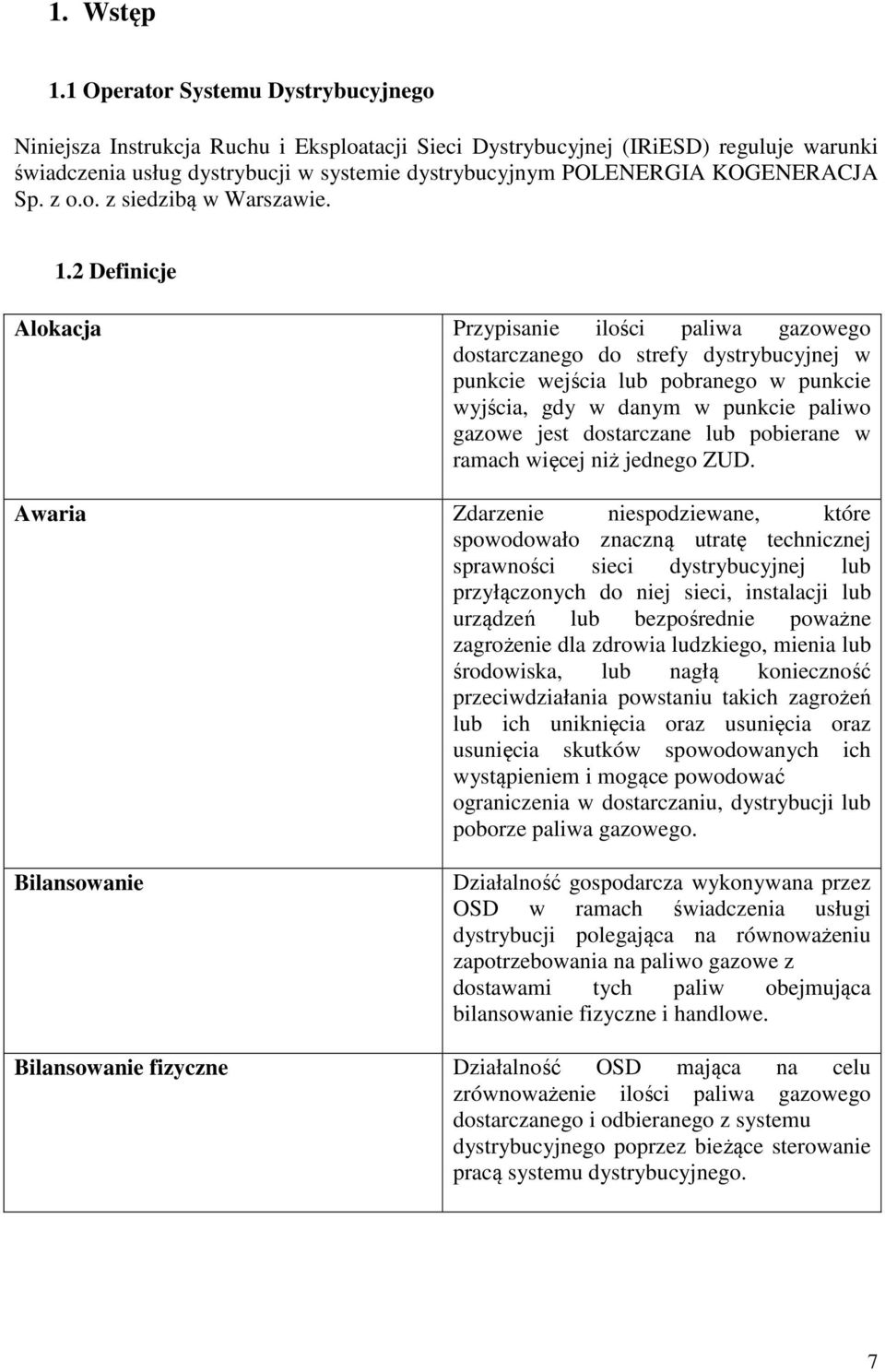 1. Wstęp

1.1 Operator Systemu Dystrybucyjnego

Niniejsza Instrukcja Ruchu i Eksploatacji Sieci Dystrybucyjnej (IRiESD) reguluje warunki świadczenia usług dystrybucji w systemie dystrybucyjnym POLENERGIA KOGENERACJA Sp. z o.o. z siedzibą w Warszawie.

1.2 Definicje

| | |
|---|---|
| Alokacja | Przypisanie ilości paliwa gazowego dostarczanego do strefy dystrybucyjnej w punkcie wejścia lub pobranego w punkcie wyjścia, gdy w danym w punkcie paliwo gazowe jest dostarczane lub pobierane w ramach więcej niż jednego ZUD. |
| Awaria | Zdarzenie niespodziewane, które spowodowało znaczną utratę technicznej sprawności sieci dystrybucyjnej lub przyłączonych do niej sieci, instalacji lub urządzeń lub bezpośrednie poważne zagrożenie dla zdrowia ludzkiego, mienia lub środowiska, lub nagłą konieczność przeciwdziałania powstaniu takich zagrożeń lub ich uniknięcia oraz usunięcia oraz usunięcia skutków spowodowanych ich wystąpieniem i mogące powodować ograniczenia w dostarczaniu, dystrybucji lub poborze paliwa gazowego. |
| Bilansowanie | Działalność gospodarcza wykonywana przez OSD w ramach świadczenia usługi dystrybucji polegająca na równoważeniu zapotrzebowania na paliwo gazowe z dostawami tych paliw obejmująca bilansowanie fizyczne i handlowe. |
| Bilansowanie fizyczne | Działalność OSD mająca na celu zrównoważenie ilości paliwa gazowego dostarczanego i odbieranego z systemu dystrybucyjnego poprzez bieżące sterowanie pracą systemu dystrybucyjnego. |

7